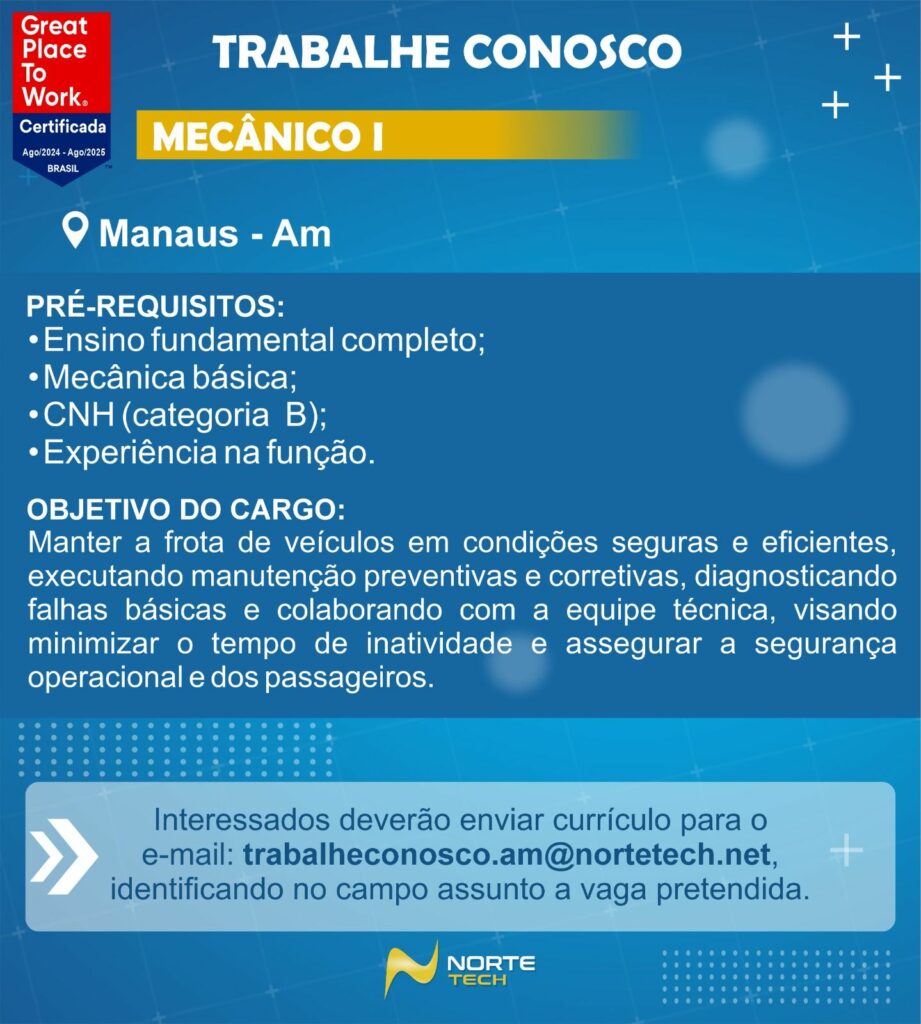 Great Place To Work®
Certificada
Ago/2024 - Ago/2025
BRASIL

TRABALHE CONOSCO

MECÂNICO I

Manaus - Am

PRÉ-REQUISITOS:
• Ensino fundamental completo;
• Mecânica básica;
• CNH (categoria B);
• Experiência na função.

OBJETIVO DO CARGO:
Manter a frota de veículos em condições seguras e eficientes, executando manutenção preventivas e corretivas, diagnosticando falhas básicas e colaborando com a equipe técnica, visando minimizar o tempo de inatividade e assegurar a segurança operacional e dos passageiros.

Interessados deverão enviar currículo para o e-mail: trabalheconosco.am@nortetech.net, identificando no campo assunto a vaga pretendida.

NORTE TECH